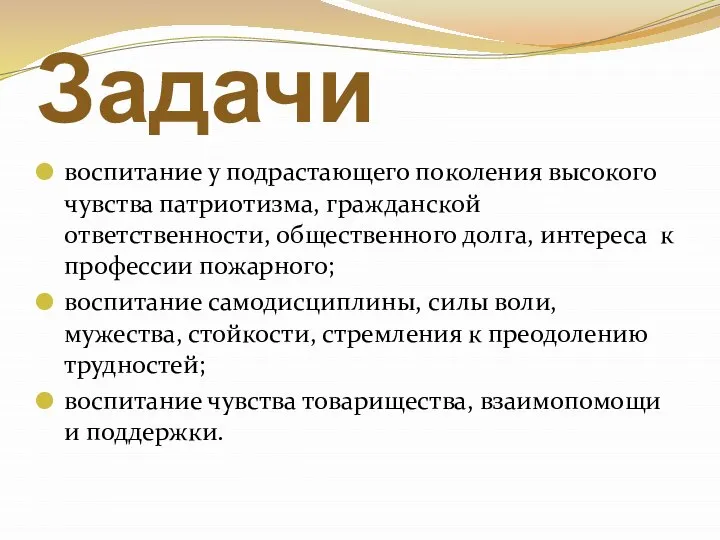 Задачи

воспитание у подрастающего поколения высокого чувства патриотизма, гражданской ответственности, общественного долга, интереса к профессии пожарного;

воспитание самодисциплины, силы воли, мужества, стойкости, стремления к преодолению трудностей;

воспитание чувства товарищества, взаимопомощи и поддержки.